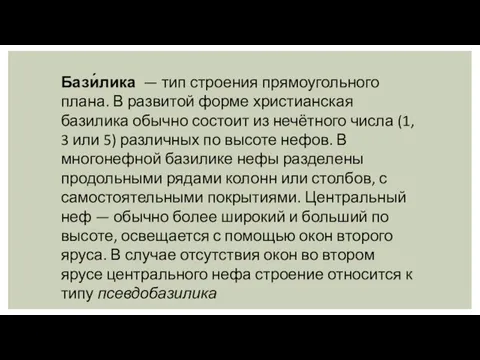 Бази́лика — тип строения прямоугольного плана. В развитой форме христианская базилика обычно состоит из нечётного числа (1, 3 или 5) различных по высоте нефов. В многонефной базилике нефы разделены продольными рядами колонн или столбов, с самостоятельными покрытиями. Центральный неф — обычно более широкий и больший по высоте, освещается с помощью окон второго яруса. В случае отсутствия окон во втором ярусе центрального нефа строение относится к типу псевдобазилика